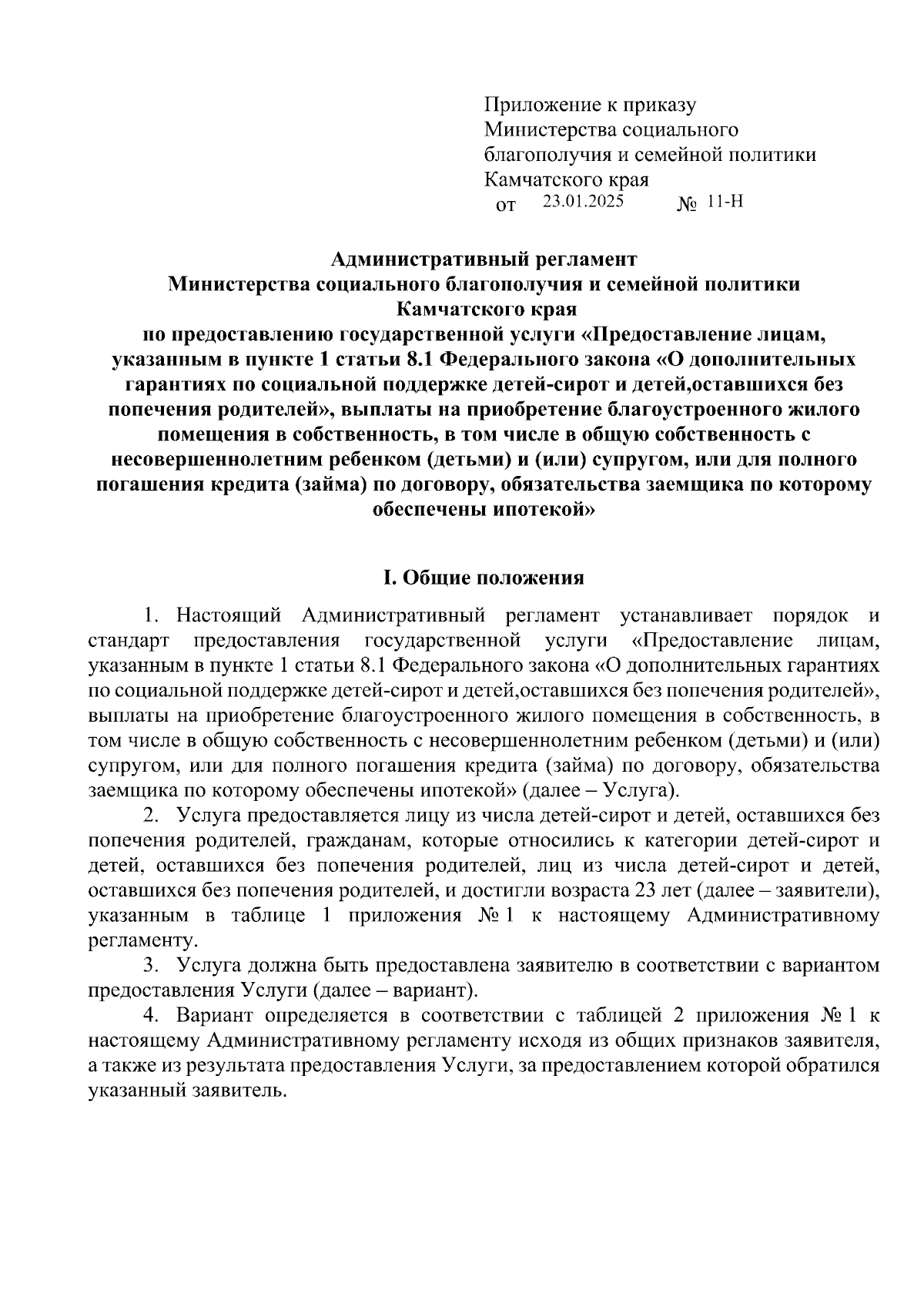 Приложение к приказу Министерства социального благополучия и семейной политики Камчатского края
от 23.01.2025 № 11-Н

Административный регламент
Министерства социального благополучия и семейной политики
Камчатского края
по предоставлению государственной услуги «Предоставление лицам, указанным в пункте 1 статьи 8.1 Федерального закона «О дополнительных гарантиях по социальной поддержке детей-сирот и детей,оставшихся без попечения родителей», выплаты на приобретение благоустроенного жилого помещения в собственность, в том числе в общую собственность с несовершеннолетним ребенком (детьми) и (или) супругом, или для полного погашения кредита (займа) по договору, обязательства заемщика по которому обеспечены ипотекой»

I. Общие положения

1. Настоящий Административный регламент устанавливает порядок и стандарт предоставления государственной услуги «Предоставление лицам, указанным в пункте 1 статьи 8.1 Федерального закона «О дополнительных гарантиях по социальной поддержке детей-сирот и детей,оставшихся без попечения родителей», выплаты на приобретение благоустроенного жилого помещения в собственность, в том числе в общую собственность с несовершеннолетним ребенком (детьми) и (или) супругом, или для полного погашения кредита (займа) по договору, обязательства заемщика по которому обеспечены ипотекой» (далее – Услуга).

2. Услуга предоставляется лицу из числа детей-сирот и детей, оставшихся без попечения родителей, гражданам, которые относились к категории детей-сирот и детей, оставшихся без попечения родителей, лиц из числа детей-сирот и детей, оставшихся без попечения родителей, и достигли возраста 23 лет (далее – заявители), указанным в таблице 1 приложения № 1 к настоящему Административному регламенту.

3. Услуга должна быть предоставлена заявителю в соответствии с вариантом предоставления Услуги (далее – вариант).

4. Вариант определяется в соответствии с таблицей 2 приложения № 1 к настоящему Административному регламенту исходя из общих признаков заявителя, а также из результата предоставления Услуги, за предоставлением которой обратился указанный заявитель.